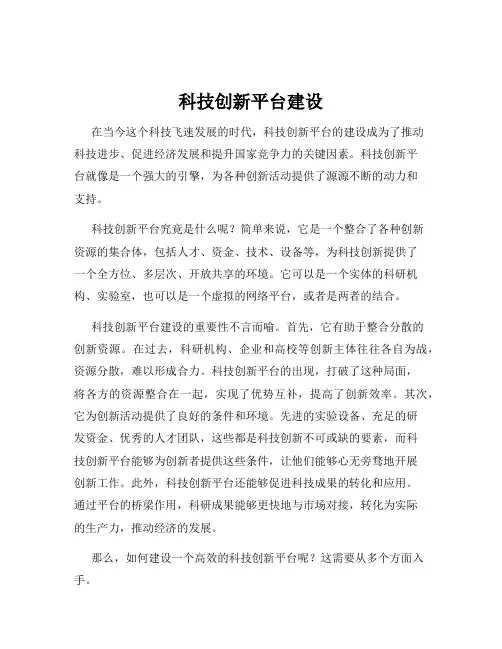 科技创新平台建设

在当今这个科技飞速发展的时代，科技创新平台的建设成为了推动科技进步、促进经济发展和提升国家竞争力的关键因素。科技创新平台就像是一个强大的引擎，为各种创新活动提供了源源不断的动力和支持。

科技创新平台究竟是什么呢？简单来说，它是一个整合了各种创新资源的集合体，包括人才、资金、技术、设备等，为科技创新提供了一个全方位、多层次、开放共享的环境。它可以是一个实体的科研机构、实验室，也可以是一个虚拟的网络平台，或者是两者的结合。

科技创新平台建设的重要性不言而喻。首先，它有助于整合分散的创新资源。在过去，科研机构、企业和高校等创新主体往往各自为战，资源分散，难以形成合力。科技创新平台的出现，打破了这种局面，将各方的资源整合在一起，实现了优势互补，提高了创新效率。其次，它为创新活动提供了良好的条件和环境。先进的实验设备、充足的研发资金、优秀的人才团队，这些都是科技创新不可或缺的要素，而科技创新平台能够为创新者提供这些条件，让他们能够心无旁骛地开展创新工作。此外，科技创新平台还能够促进科技成果的转化和应用。通过平台的桥梁作用，科研成果能够更快地与市场对接，转化为实际的生产力，推动经济的发展。

那么，如何建设一个高效的科技创新平台呢？这需要从多个方面入手。